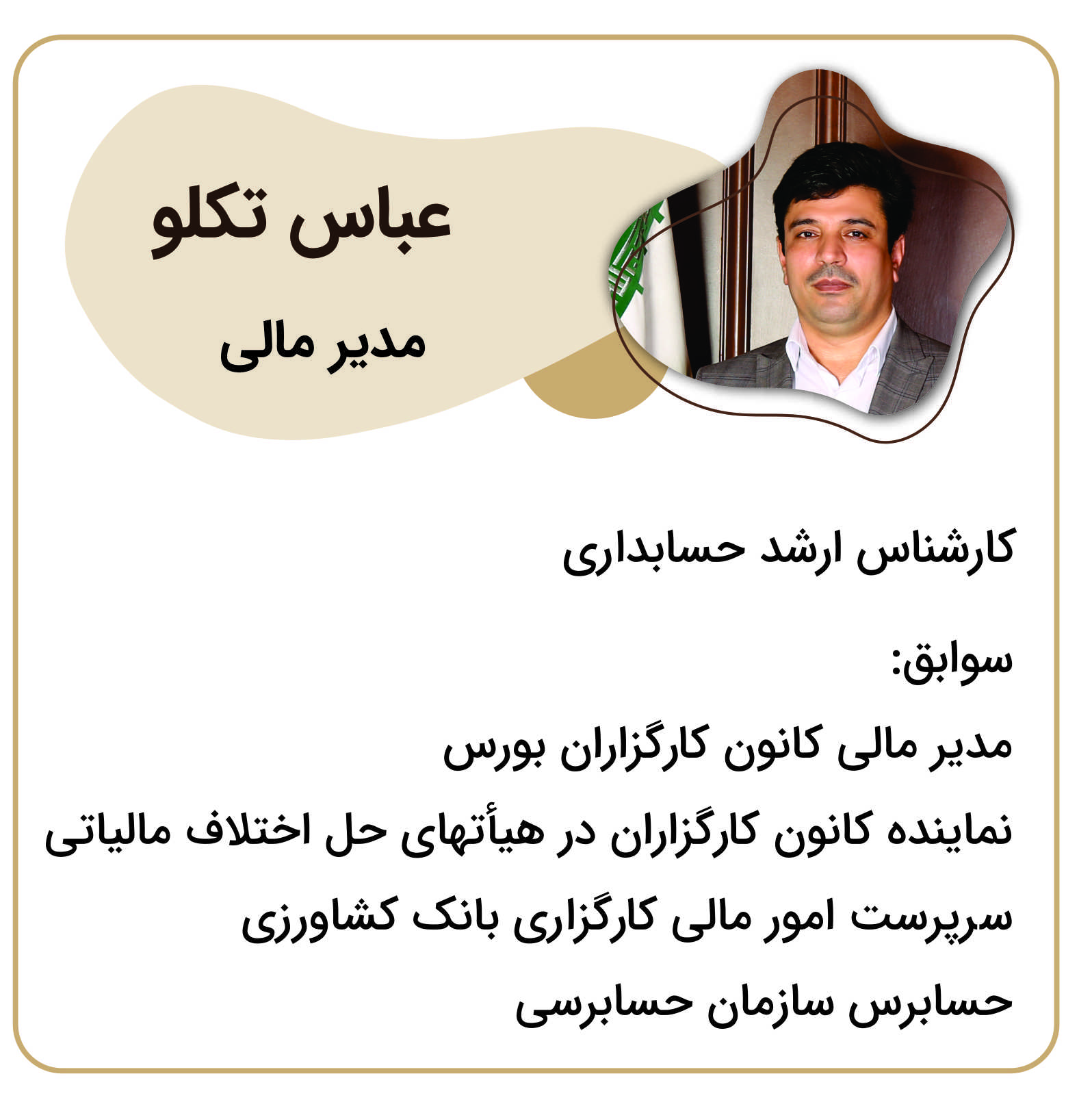 عباس تکلو

مدیر مالی

کارشناس ارشد حسابداری

سوابق:

مدیر مالی کانون کارگزاران بورس

نماینده کانون کارگزاران در هیأتهای حل اختلاف مالیاتی

سرپرست امور مالی کارگزاری بانک کشاورزی

حسابرس سازمان حسابرسی